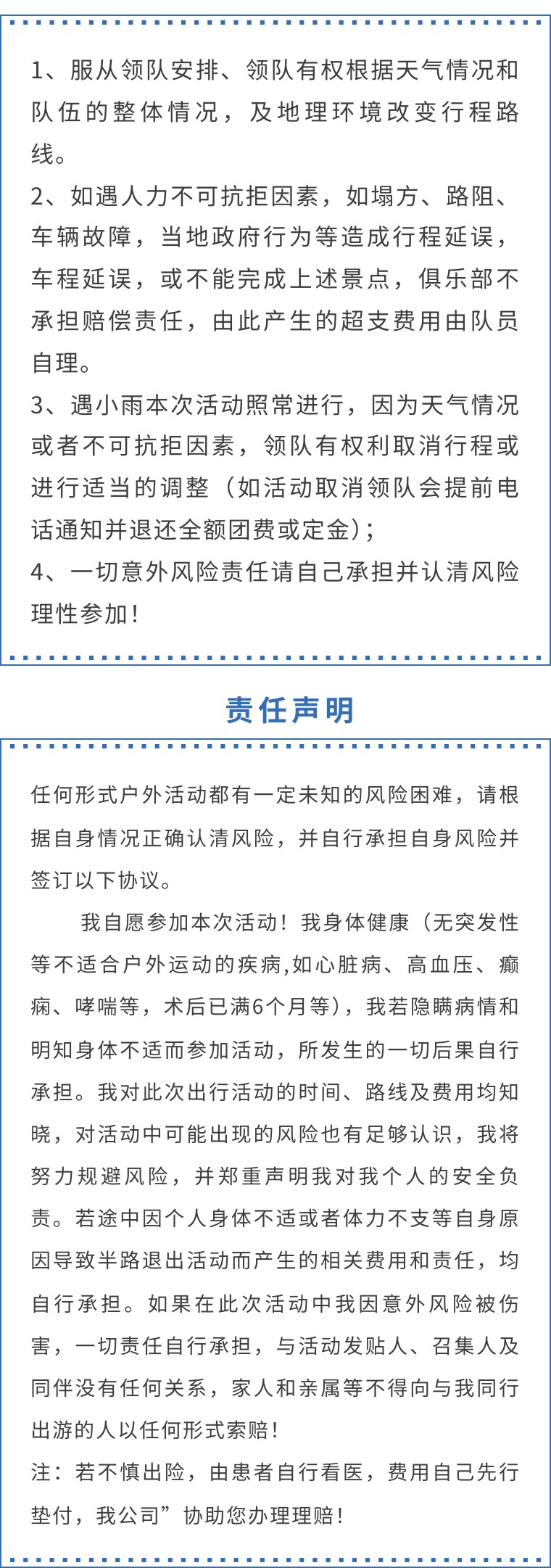 1、服从领队安排、领队有权根据天气情况和队伍的整体情况，及地理环境改变行程路线。
2、如遇人力不可抗拒因素，如塌方、路阻、车辆故障，当地政府行为等造成行程延误，车程延误，或不能完成上述景点，俱乐部不承担赔偿责任，由此产生的超支费用由队员自理。
3、遇小雨本次活动照常进行，因为天气情况或者不可抗拒因素，领队有权利取消行程或进行适当的调整（如活动取消领队会提前电话通知并退还全额团费或定金)；
4、一切意外风险责任请自己承担并认清风险理性参加！

责任声明

任何形式户外活动都有一定未知的风险困难，请根据自身情况正确认清风险，并自行承担自身风险并签订以下协议。

我自愿参加本次活动！我身体健康（无突发性等不适合户外运动的疾病,如心脏病、高血压、癫痫、哮喘等，术后已满6个月等），我若隐瞒病情和明知身体不适而参加活动，所发生的一切后果自行承担。我对此次出行活动的时间、路线及费用均知晓，对活动中可能出现的风险也有足够认识，我将努力规避风险，并郑重声明我对我个人的安全负责。若途中因个人身体不适或者体力不支等自身原因导致半路退出活动而产生的相关费用和责任，均自行承担。如果在此次活动中我因意外风险被伤害，一切责任自行承担，与活动发贴人、召集人及同伴没有任何关系，家人和亲属等不得向与我同行出游的人以任何形式索赔！
注：若不慎出险，由患者自行看医，费用自己先行垫付，我公司”协助您办理理赔！